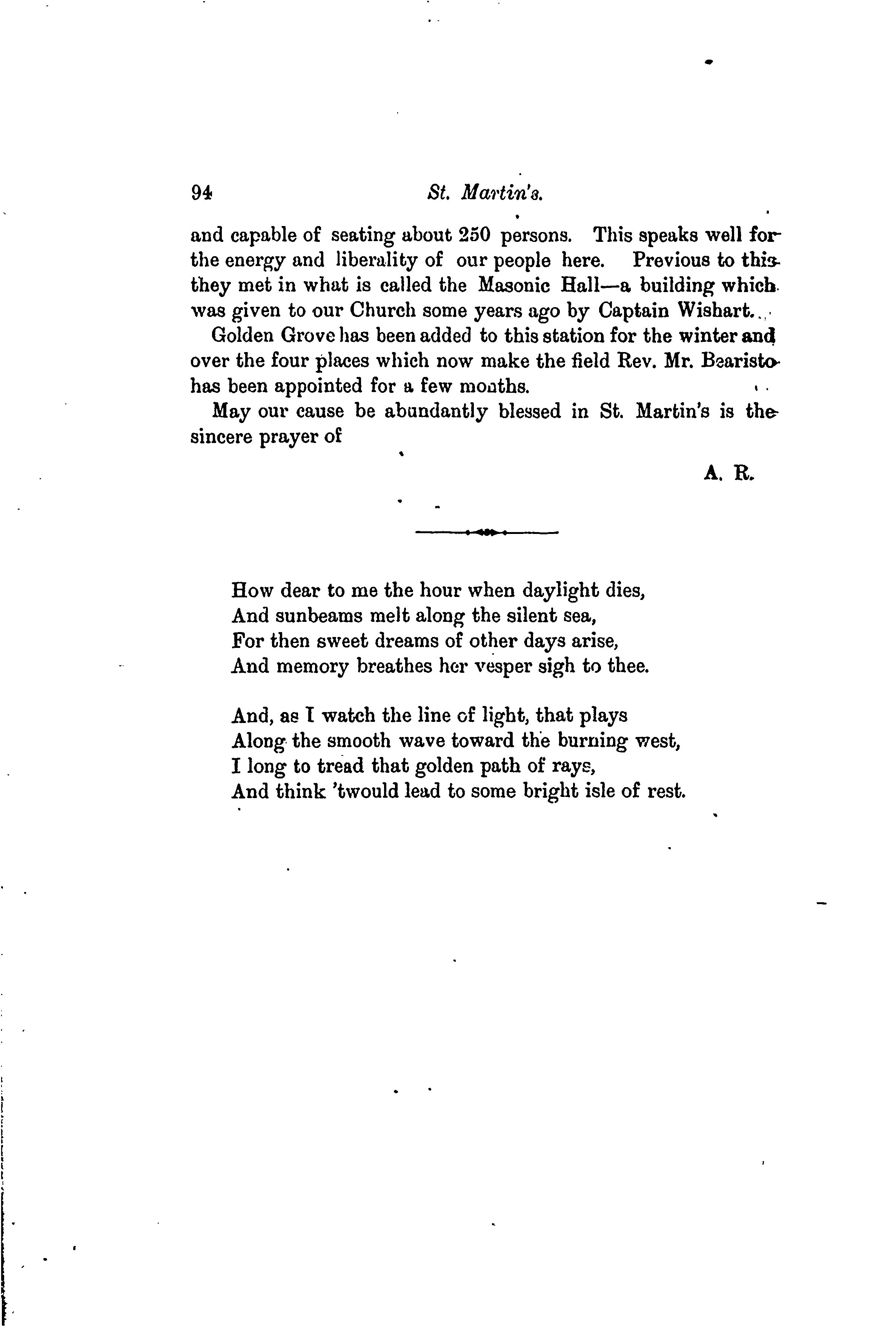 94 St. Martin's.

and capable of seating about 250 persons. This speaks well for the energy and liberality of our people here. Previous to this they met in what is called the Masonic Hall—a building which was given to our Church some years ago by Captain Wishart.

Golden Grove has been added to this station for the winter and over the four places which now make the field Rev. Mr. Bearisto has been appointed for a few months.

May our cause be abundantly blessed in St. Martin's is the sincere prayer of

A. R.

How dear to me the hour when daylight dies,
And sunbeams melt along the silent sea,
For then sweet dreams of other days arise,
And memory breathes her vesper sigh to thee.

And, as I watch the line of light, that plays
Along the smooth wave toward the burning west,
I long to tread that golden path of rays,
And think 'twould lead to some bright isle of rest.